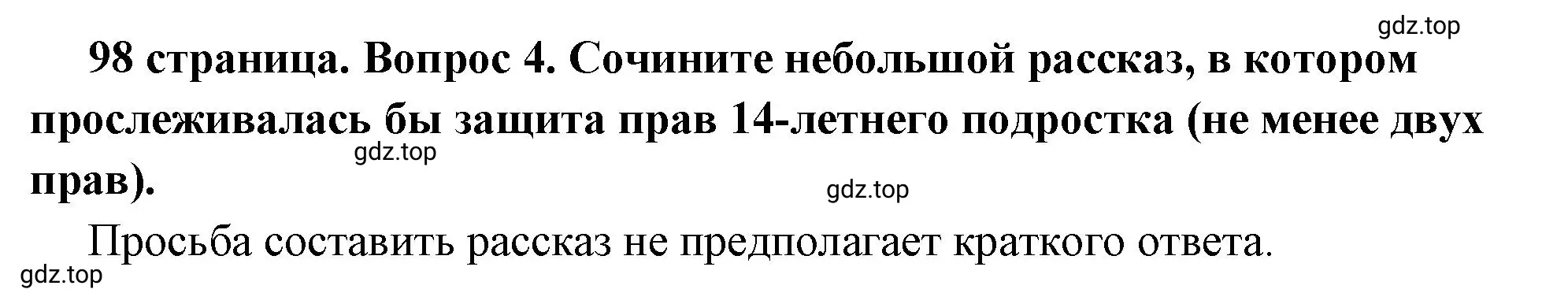 gdz.top

98 страница. Вопрос 4. Сочините небольшой рассказ, в котором прослеживалась бы защита прав 14-летнего подростка (не менее двух прав).

gdz.top

gdz.top

Просьба составить рассказ не предполагает краткого ответа.

gdz.top